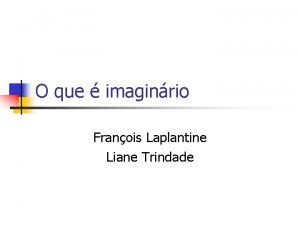 O que é imaginário

François Laplantine
Liane Trindade